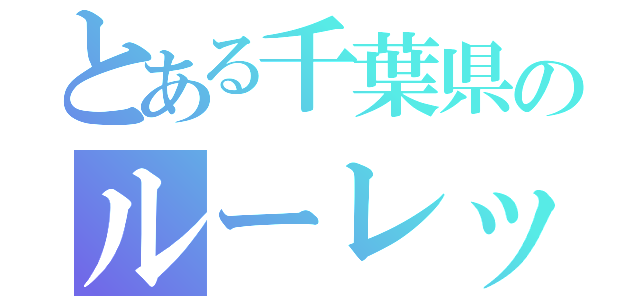 とある千葉県の

ルーレッ